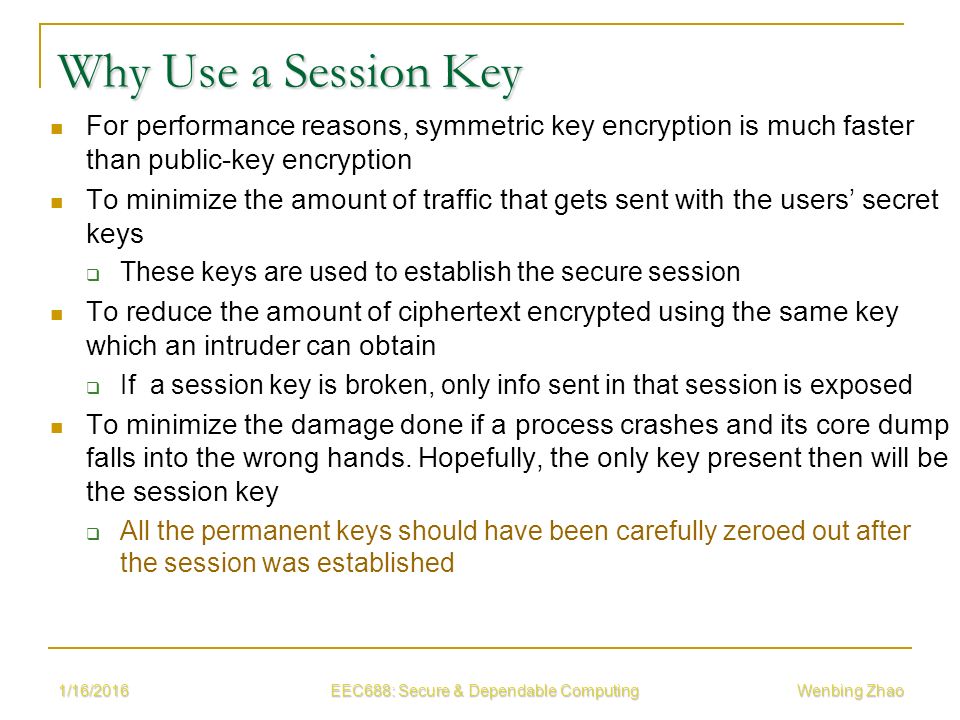 Why Use a Session Key

For performance reasons, symmetric key encryption is much faster than public-key encryption

To minimize the amount of traffic that gets sent with the users' secret keys

These keys are used to establish the secure session

To reduce the amount of ciphertext encrypted using the same key which an intruder can obtain

If a session key is broken, only info sent in that session is exposed

To minimize the damage done if a process crashes and its core dump falls into the wrong hands. Hopefully, the only key present then will be the session key

All the permanent keys should have been carefully zeroed out after the session was established

1/16/2016 EEC688: Secure & Dependable Computing Wenbing Zhao